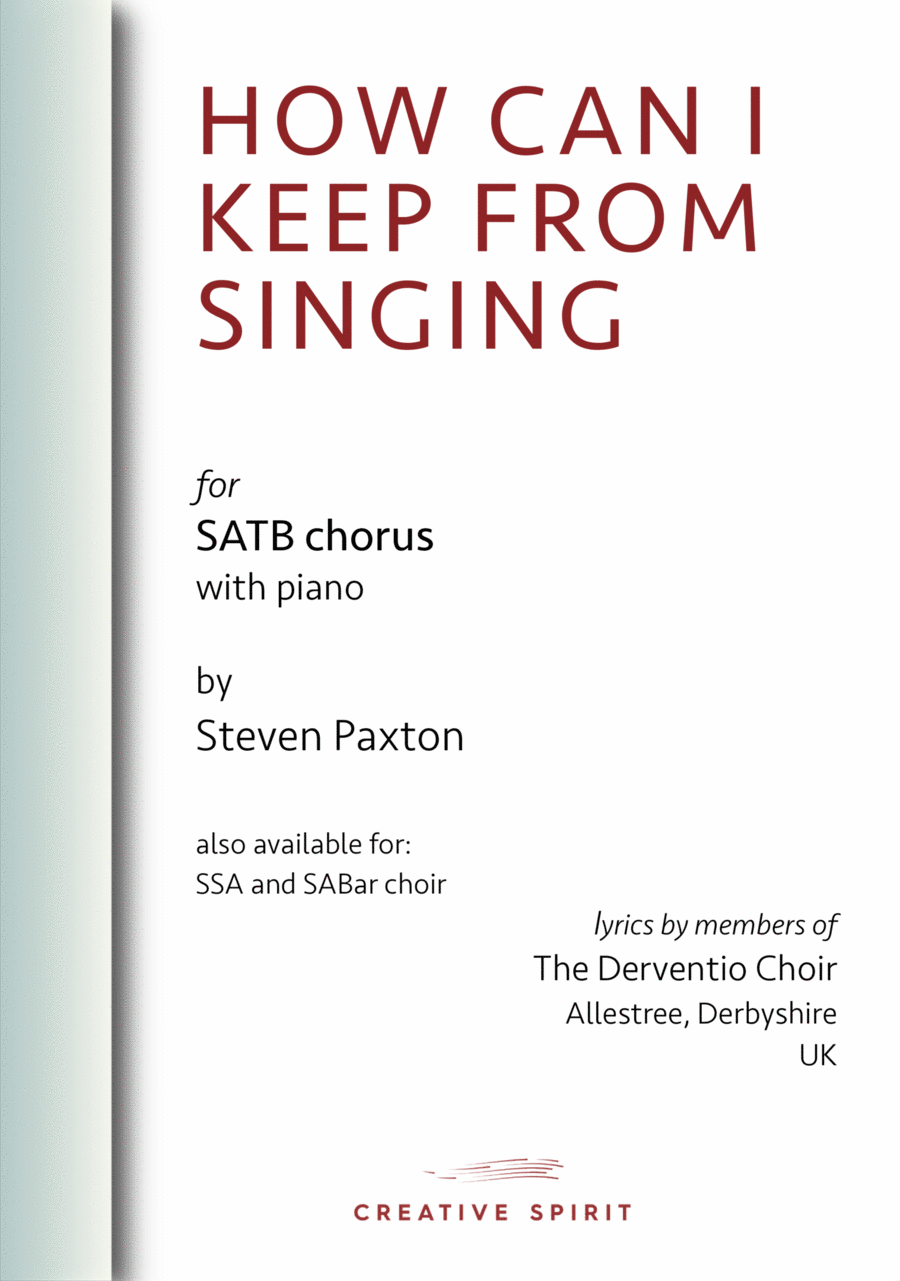 HOW CAN I KEEP FROM SINGING

for
SATB chorus
with piano

by
Steven Paxton

also available for:
SSA and SABar choir

lyrics by members of
The Derventio Choir
Allestree, Derbyshire
UK

CREATIVE SPIRIT